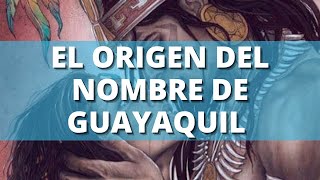 EL ORIGEN DEL NOMBRE DE GUAYAQUIL